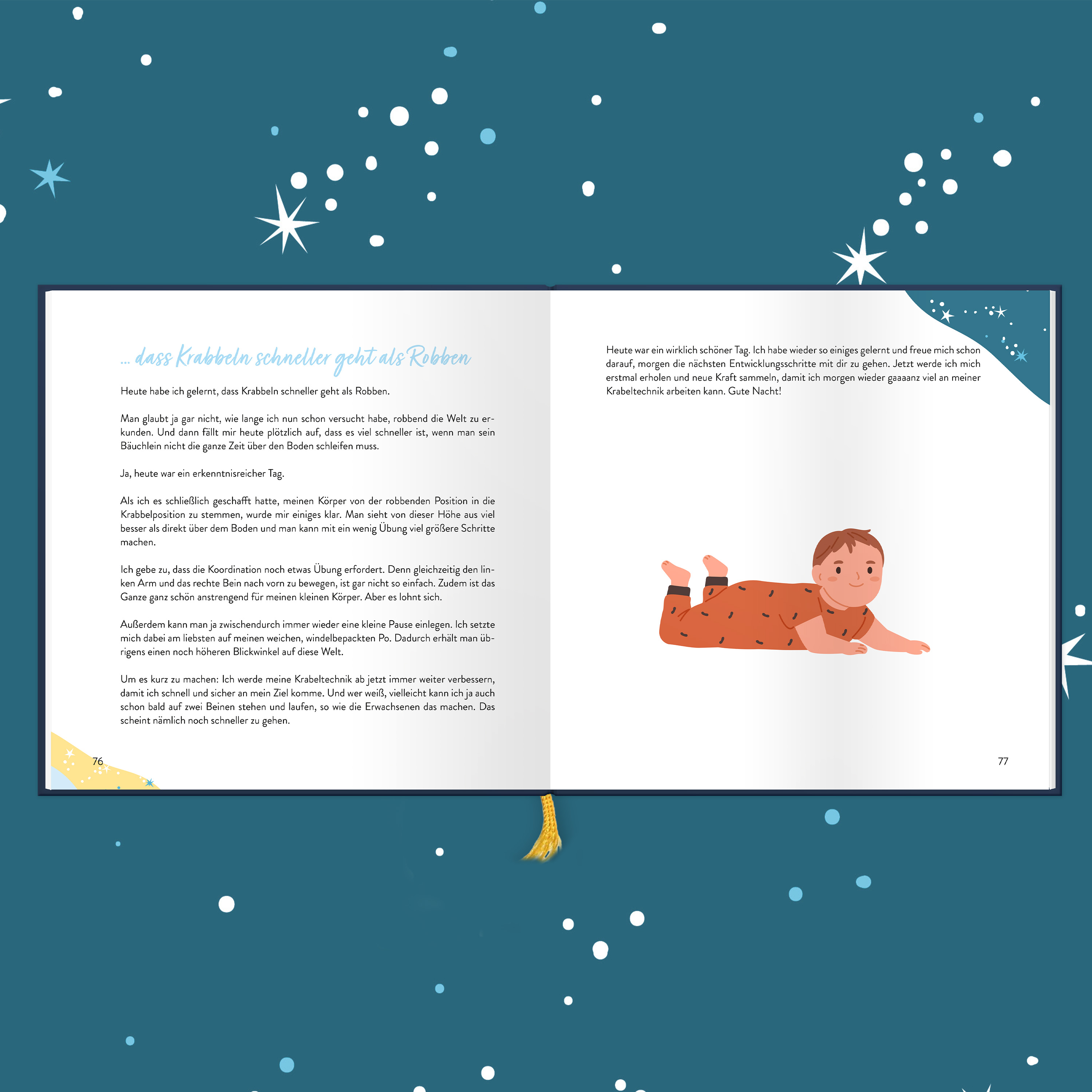 ... dass Krabbeln schneller geht als Robben

Heute habe ich gelernt, dass Krabbeln schneller geht als Robben.

Man glaubt ja gar nicht, wie lange ich nun schon versucht habe, robbend die Welt zu erkunden. Und dann fällt mir heute plötzlich auf, dass es viel schneller ist, wenn man sein Bäuchlein nicht die ganze Zeit über den Boden schleifen muss.

Ja, heute war ein erkenntnisreicher Tag.

Als ich es schließlich geschafft hatte, meinen Körper von der robbenden Position in die Krabbelposition zu stemmen, wurde mir einiges klar. Man sieht von dieser Höhe aus viel besser als direkt über dem Boden und man kann mit ein wenig Übung viel größere Schritte machen.

Ich gebe zu, dass die Koordination noch etwas Übung erfordert. Denn gleichzeitig den linken Arm und das rechte Bein nach vorn zu bewegen, ist gar nicht so einfach. Zudem ist das Ganze ganz schön anstrengend für meinen kleinen Körper. Aber es lohnt sich.

Außerdem kann man ja zwischendurch immer wieder eine kleine Pause einlegen. Ich setzte mich dabei am liebsten auf meinen weichen, windelbepackten Po. Dadurch erhält man übrigens einen noch höheren Blickwinkel auf diese Welt.

Um es kurz zu machen: Ich werde meine Krabeltechnik ab jetzt immer weiter verbessern, damit ich schnell und sicher an mein Ziel komme. Und wer weiß, vielleicht kann ich ja auch schon bald auf zwei Beinen stehen und laufen, so wie die Erwachsenen das machen. Das scheint nämlich noch schneller zu gehen.

76

Heute war ein wirklich schöner Tag. Ich habe wieder so einiges gelernt und freue mich schon darauf, morgen die nächsten Entwicklungsschritte mit dir zu gehen. Jetzt werde ich mich erstmal erholen und neue Kraft sammeln, damit ich morgen wieder gaaaanz viel an meiner Krabeltechnik arbeiten kann. Gute Nacht!

77